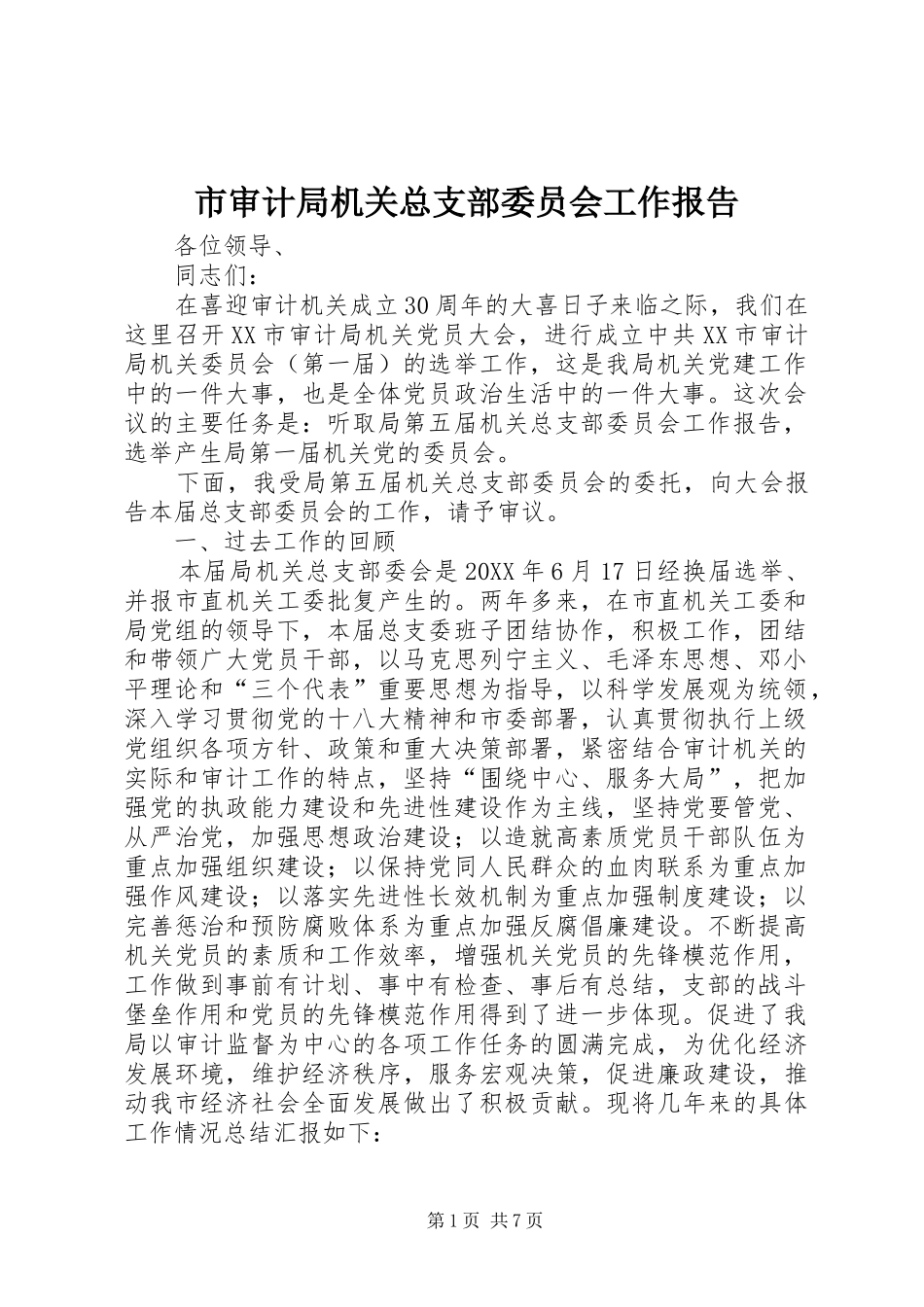 市审计局机关总支部委员会工作报告

各位领导、

同志们：

在喜迎审计机关成立30周年的大喜日子来临之际，我们在这里召开XX市审计局机关党员大会，进行成立中共XX市审计局机关委员会（第一届）的选举工作，这是我局机关党建工作中的一件大事，也是全体党员政治生活中的一件大事。这次会议的主要任务是：听取局第五届机关总支部委员会工作报告，选举产生局第一届机关党的委员会。

下面，我受局第五届机关总支部委员会的委托，向大会报告本届总支部委员会的工作，请予审议。

一、过去工作的回顾

本届局机关总支部委会是20XX年6月17日经换届选举、并报市直机关工委批复产生的。两年多来，在市直机关工委和局党组的领导下，本届总支委班子团结协作，积极工作，团结和带领广大党员干部，以马克思列宁主义、毛泽东思想、邓小平理论和“三个代表”重要思想为指导，以科学发展观为统领，深入学习贯彻党的十八大精神和市委部署，认真贯彻执行上级党组织各项方针、政策和重大决策部署，紧密结合审计机关的实际和审计工作的特点，坚持“围绕中心、服务大局”，把加强党的执政能力建设和先进性建设作为主线，坚持党要管党、从严治党，加强思想政治建设；以造就高素质党员干部队伍为重点加强组织建设；以保持党同人民群众的血肉联系为重点加强作风建设；以落实先进性长效机制为重点加强制度建设；以完善惩治和预防腐败体系为重点加强反腐倡廉建设。不断提高机关党员的素质和工作效率，增强机关党员的先锋模范作用，工作做到事前有计划、事中有检查、事后有总结，支部的战斗堡垒作用和党员的先锋模范作用得到了进一步体现。促进了我局以审计监督为中心的各项工作任务的圆满完成，为优化经济发展环境，维护经济秩序，服务宏观决策，促进廉政建设，推动我市经济社会全面发展做出了积极贡献。现将几年来的具体工作情况总结汇报如下：

第1页 共7页